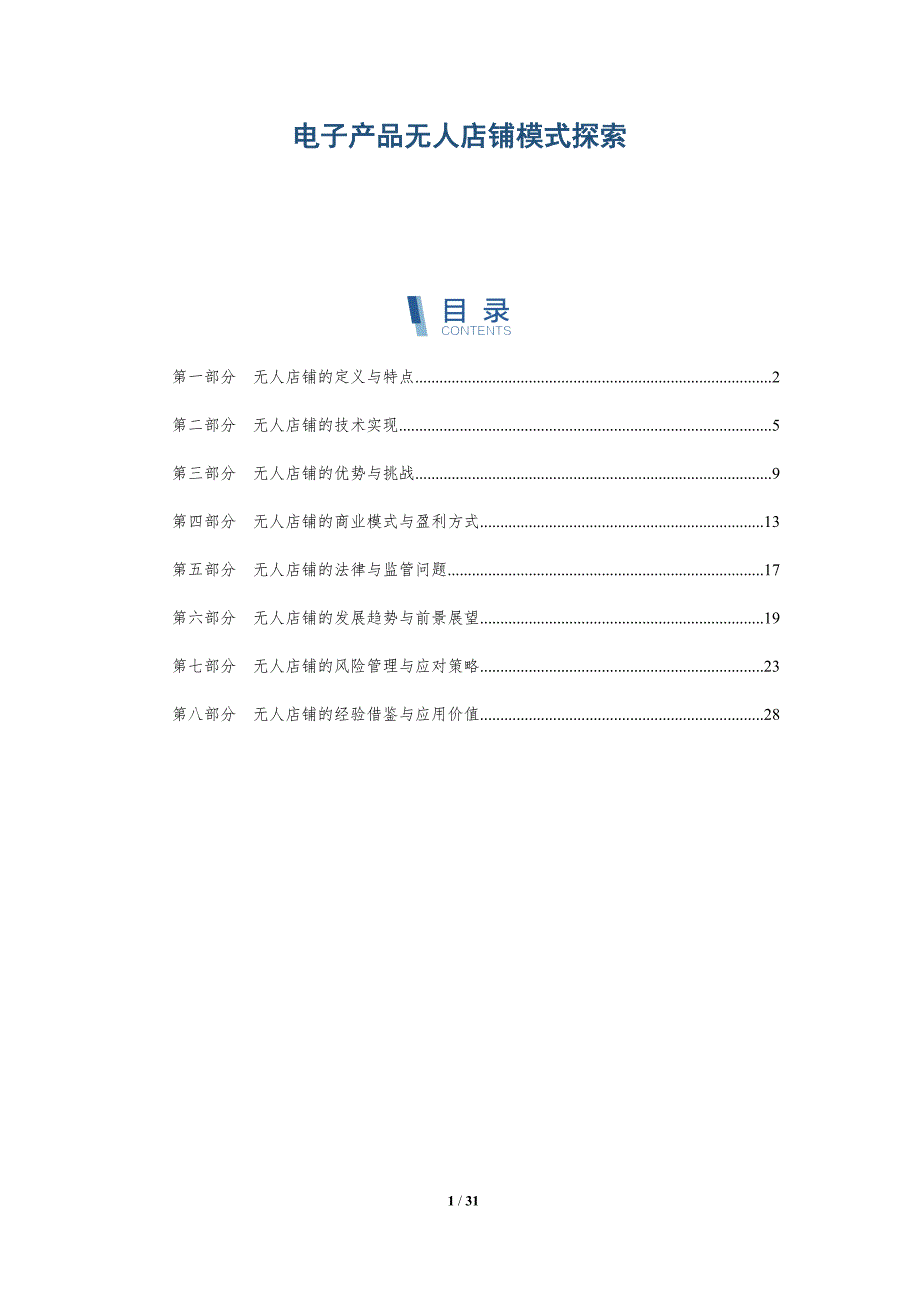 电子产品无人店铺模式探索

目录
CONTENTS

第一部分 无人店铺的定义与特点 2

第二部分 无人店铺的技术实现 5

第三部分 无人店铺的优势与挑战 9

第四部分 无人店铺的商业模式与盈利方式 13

第五部分 无人店铺的法律与监管问题 17

第六部分 无人店铺的发展趋势与前景展望 19

第七部分 无人店铺的风险管理与应对策略 23

第八部分 无人店铺的经验借鉴与应用价值 28

1 / 31